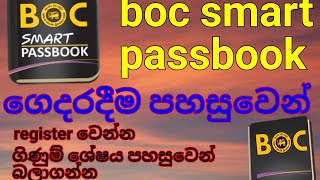 BOC
SMART
PASSBOOK

boc smart passbook

ගෙදරදීම පහසුවෙන්

register වෙන්න
ගිණුම් ශේෂය පහසුවෙන් බලාගන්න

BOC